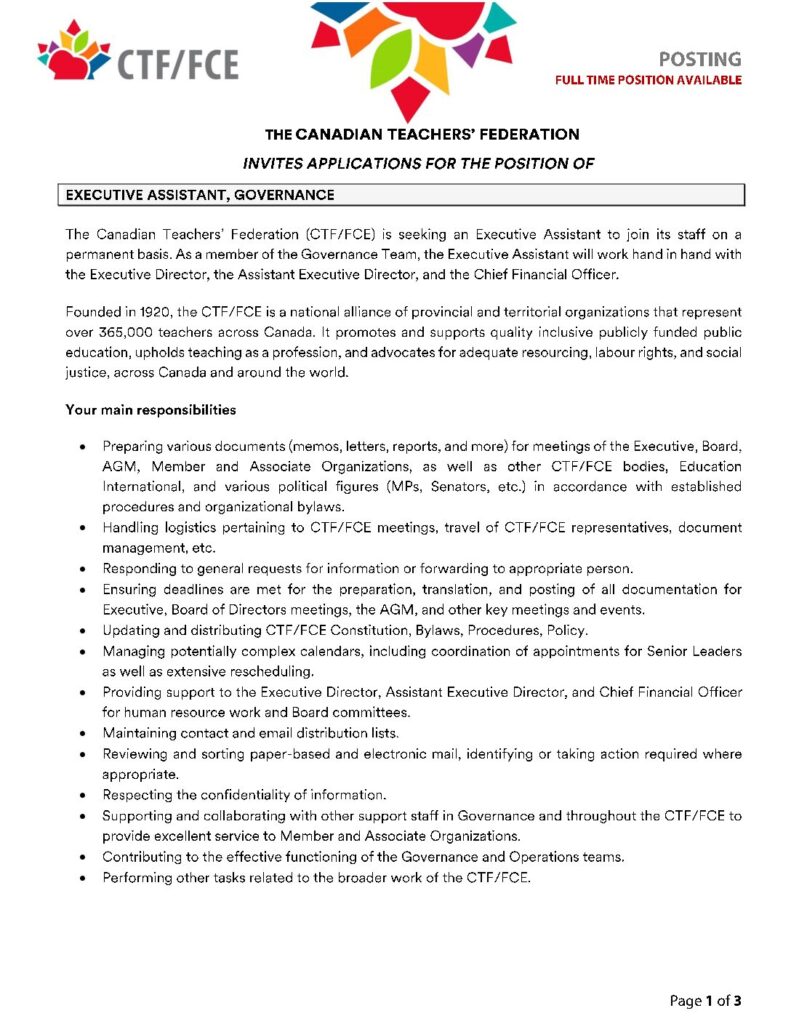 CTF/FCE

POSTING
FULL TIME POSITION AVAILABLE

THE CANADIAN TEACHERS' FEDERATION
INVITES APPLICATIONS FOR THE POSITION OF

EXECUTIVE ASSISTANT, GOVERNANCE

The Canadian Teachers' Federation (CTF/FCE) is seeking an Executive Assistant to join its staff on a permanent basis. As a member of the Governance Team, the Executive Assistant will work hand in hand with the Executive Director, the Assistant Executive Director, and the Chief Financial Officer.

Founded in 1920, the CTF/FCE is a national alliance of provincial and territorial organizations that represent over 365,000 teachers across Canada. It promotes and supports quality inclusive publicly funded public education, upholds teaching as a profession, and advocates for adequate resourcing, labour rights, and social justice, across Canada and around the world.

Your main responsibilities

• Preparing various documents (memos, letters, reports, and more) for meetings of the Executive, Board, AGM, Member and Associate Organizations, as well as other CTF/FCE bodies, Education International, and various political figures (MPs, Senators, etc.) in accordance with established procedures and organizational bylaws.
• Handling logistics pertaining to CTF/FCE meetings, travel of CTF/FCE representatives, document management, etc.
• Responding to general requests for information or forwarding to appropriate person.
• Ensuring deadlines are met for the preparation, translation, and posting of all documentation for Executive, Board of Directors meetings, the AGM, and other key meetings and events.
• Updating and distributing CTF/FCE Constitution, Bylaws, Procedures, Policy.
• Managing potentially complex calendars, including coordination of appointments for Senior Leaders as well as extensive rescheduling.
• Providing support to the Executive Director, Assistant Executive Director, and Chief Financial Officer for human resource work and Board committees.
• Maintaining contact and email distribution lists.
• Reviewing and sorting paper-based and electronic mail, identifying or taking action required where appropriate.
• Respecting the confidentiality of information.
• Supporting and collaborating with other support staff in Governance and throughout the CTF/FCE to provide excellent service to Member and Associate Organizations.
• Contributing to the effective functioning of the Governance and Operations teams.
• Performing other tasks related to the broader work of the CTF/FCE.

Page 1 of 3